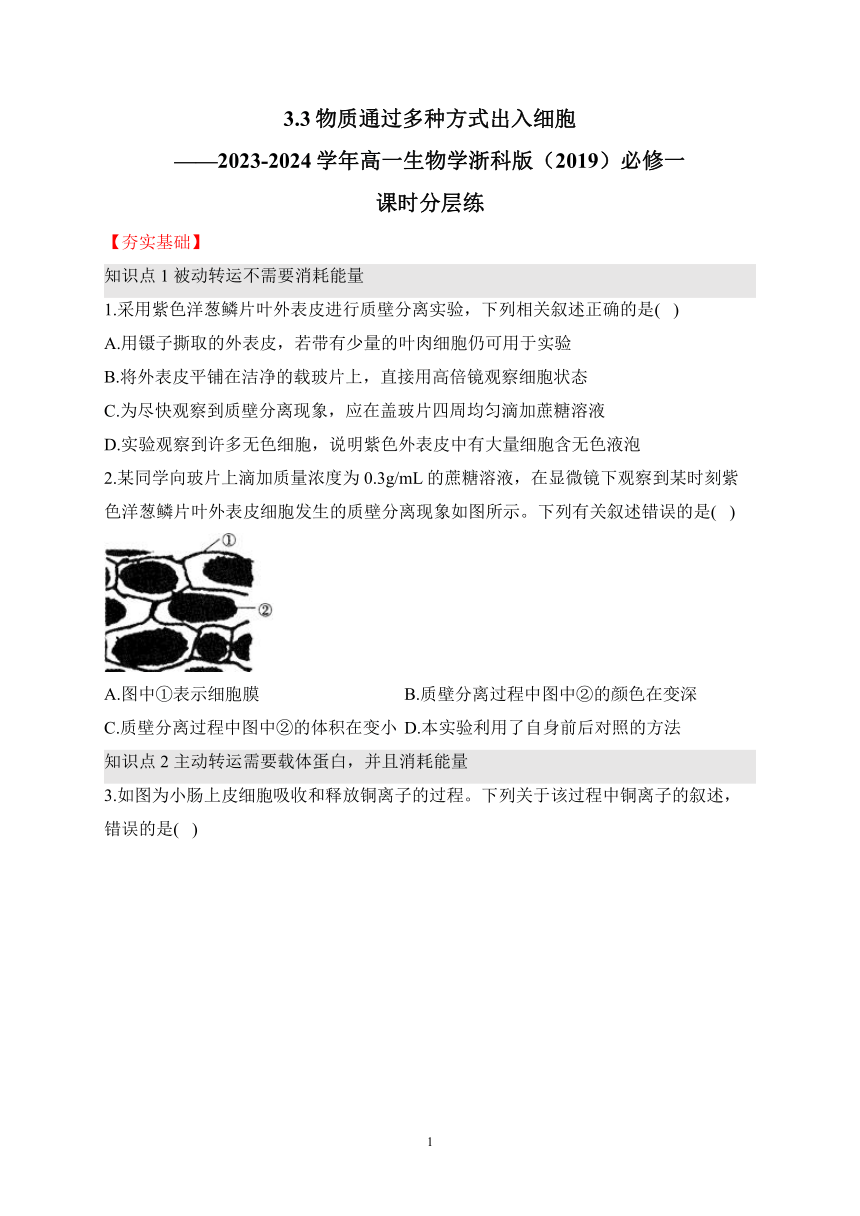 3.3 物质通过多种方式出入细胞

——2023-2024 学年高一生物学浙科版（2019）必修一

课时分层练

【夯实基础】

知识点 1 被动转运不需要消耗能量

1.采用紫色洋葱鳞片叶外表皮进行质壁分离实验，下列相关叙述正确的是( )

A.用镊子撕取的外表皮，若带有少量的叶肉细胞仍可用于实验

B.将外表皮平铺在洁净的载玻片上，直接用高倍镜观察细胞状态

C.为尽快观察到质壁分离现象，应在盖玻片四周均匀滴加蔗糖溶液

D.实验观察到许多无色细胞，说明紫色外表皮中有大量细胞含无色液泡

2.某同学向玻片上滴加质量浓度为 0.3g/mL 的蔗糖溶液，在显微镜下观察到某时刻紫色洋葱鳞片叶外表皮细胞发生的质壁分离现象如图所示。下列有关叙述错误的是( )

①

②

A.图中①表示细胞膜

B.质壁分离过程中图中②的颜色在变深

C.质壁分离过程中图中②的体积在变小

D.本实验利用了自身前后对照的方法

知识点 2 主动转运需要载体蛋白，并且消耗能量

3.如图为小肠上皮细胞吸收和释放铜离子的过程。下列关于该过程中铜离子的叙述，错误的是( )

1